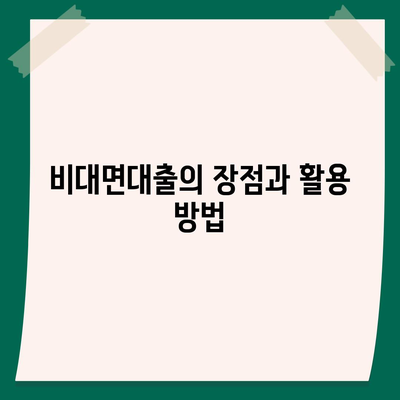 비대면대출의 장점과 활용 방법